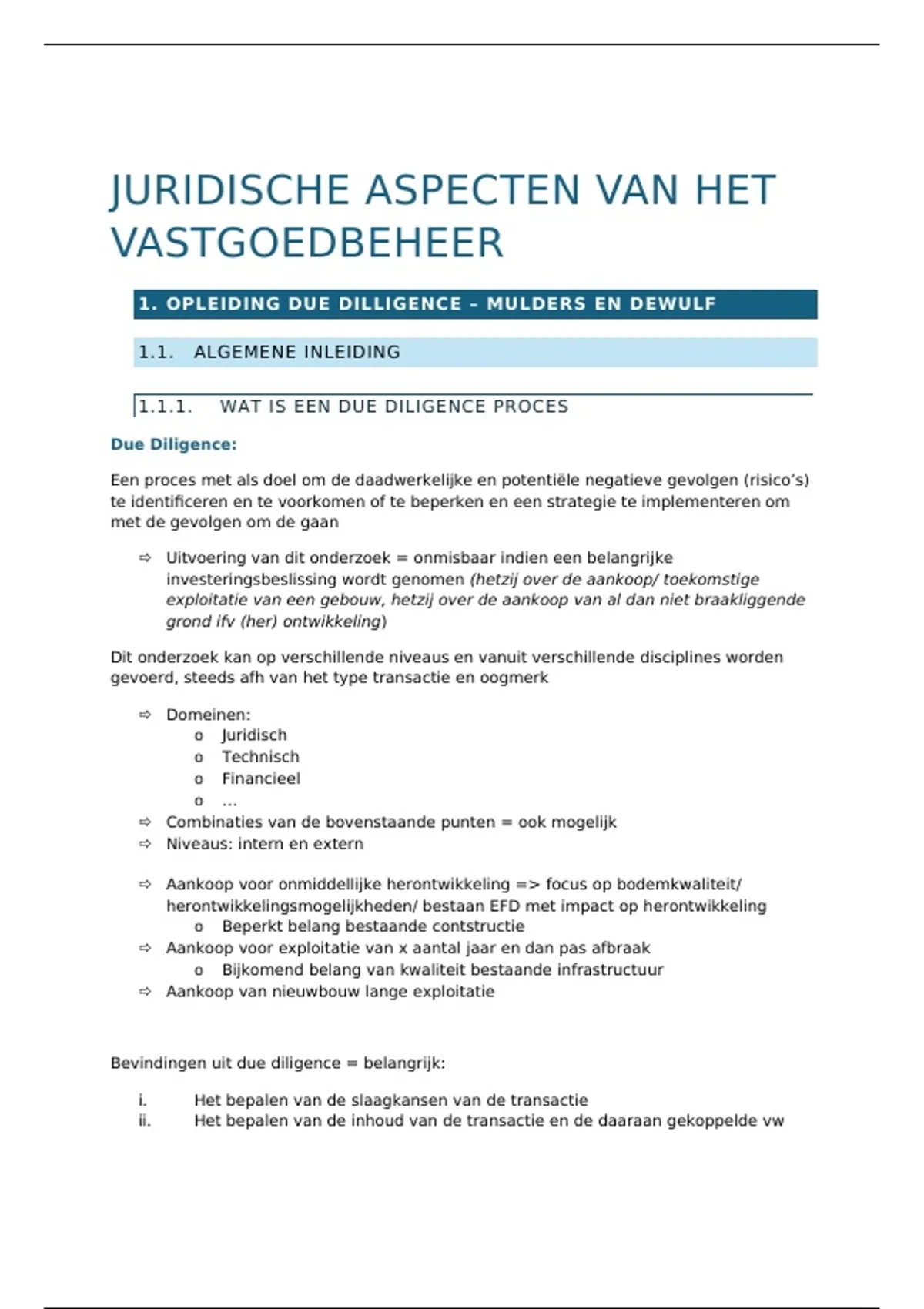 JURIDISCHE ASPECTEN VAN HET VASTGOEDBEHEER

1. OPLEIDING DUE DILLIGENCE – MULDERS EN DEWULF

1.1. ALGEMENE INLEIDING

1.1.1. WAT IS EEN DUE DILIGENCE PROCES

Due Diligence:

Een proces met als doel om de daadwerkelijke en potentiële negatieve gevolgen (risico's) te identificeren en te voorkomen of te beperken en een strategie te implementeren om met de gevolgen om de gaan

⇨ Uitvoering van dit onderzoek = onmisbaar indien een belangrijke investeringsbeslissing wordt genomen (hetzij over de aankoop/ toekomstige exploitatie van een gebouw, hetzij over de aankoop van al dan niet braakliggende grond ifv (her) ontwikkeling)

Dit onderzoek kan op verschillende niveaus en vanuit verschillende disciplines worden gevoerd, steeds afh van het type transactie en oogmerk

⇨ Domeinen:
o Juridisch
o Technisch
o Financieel
o …
⇨ Combinaties van de bovenstaande punten = ook mogelijk
⇨ Niveaus: intern en extern

⇨ Aankoop voor onmiddellijke herontwikkeling => focus op bodemkwaliteit/ herontwikkelingsmogelijkheden/ bestaan EFD met impact op herontwikkeling
o Beperkt belang bestaande contstructie
⇨ Aankoop voor exploitatie van x aantal jaar en dan pas afbraak
o Bijkomend belang van kwaliteit bestaande infrastructuur
⇨ Aankoop van nieuwbouw lange exploitatie

Bevindingen uit due diligence = belangrijk:

i. Het bepalen van de slaagkansen van de transactie
ii. Het bepalen van de inhoud van de transactie en de daaraan gekoppelde vw